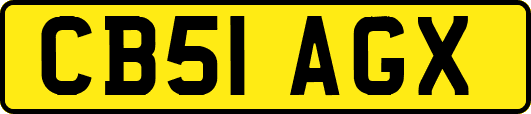 CB51 AGX